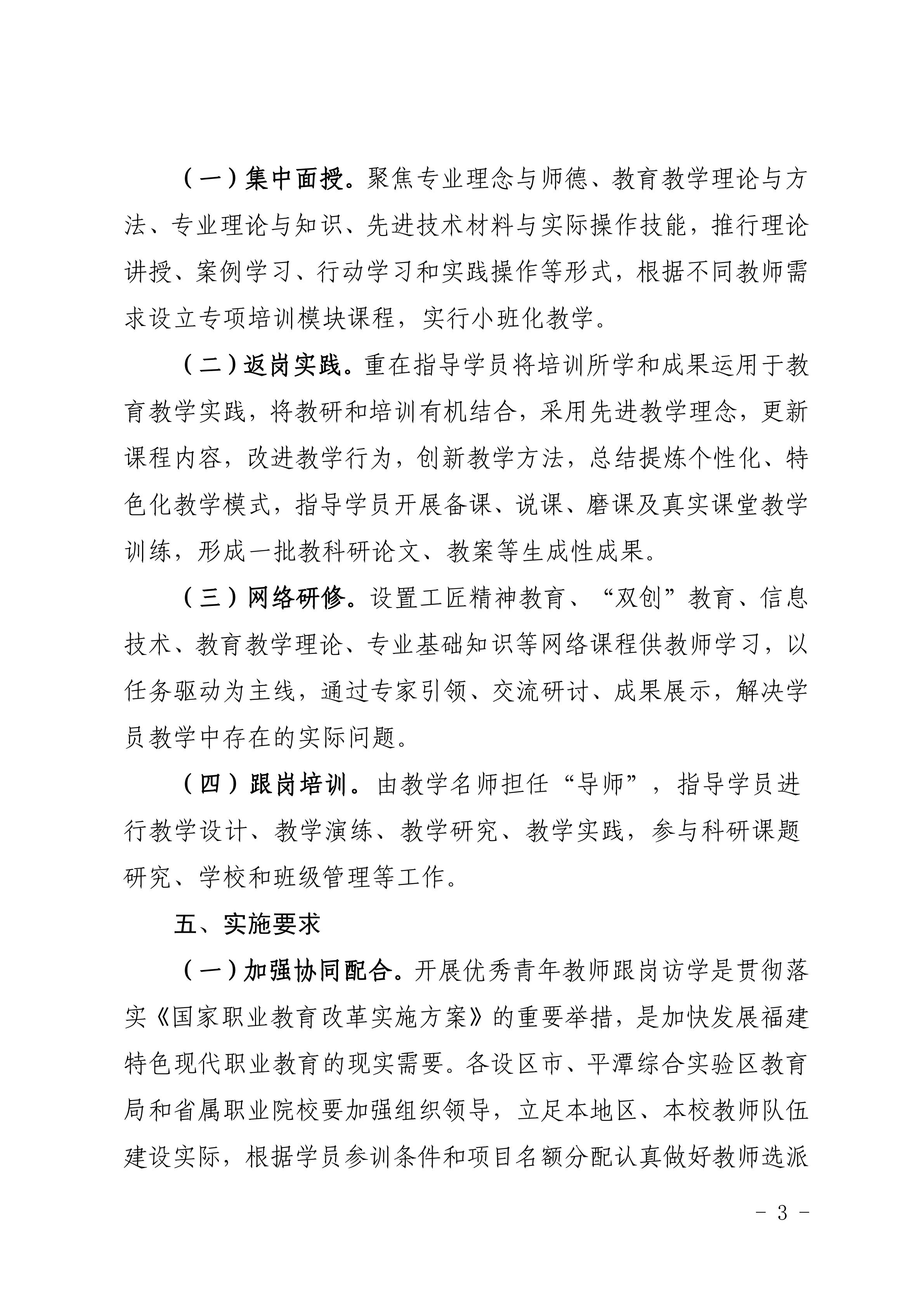 （一）集中面授。聚焦专业理念与师德、教育教学理论与方法、专业理论与知识、先进技术材料与实际操作技能，推行理论讲授、案例学习、行动学习和实践操作等形式，根据不同教师需求设立专项培训模块课程，实行小班化教学。

（二）返岗实践。重在指导学员将培训所学和成果运用于教育教学实践，将教研和培训有机结合，采用先进教学理念，更新课程内容，改进教学行为，创新教学方法，总结提炼个性化、特色化教学模式，指导学员开展备课、说课、磨课及真实课堂教学训练，形成一批教科研论文、教案等生成性成果。

（三）网络研修。设置工匠精神教育、“双创”教育、信息技术、教育教学理论、专业基础知识等网络课程供教师学习，以任务驱动为主线，通过专家引领、交流研讨、成果展示，解决学员教学中存在的实际问题。

（四）跟岗培训。由教学名师担任“导师”，指导学员进行教学设计、教学演练、教学研究、教学实践，参与科研课题研究、学校和班级管理等工作。

五、实施要求

（一）加强协同配合。开展优秀青年教师跟岗访学是贯彻落实《国家职业教育改革实施方案》的重要举措，是加快发展福建特色现代职业教育的现实需要。各设区市、平潭综合实验区教育局和省属职业院校要加强组织领导，立足本地区、本校教师队伍建设实际，根据学员参训条件和项目名额分配认真做好教师选派

- 3 -